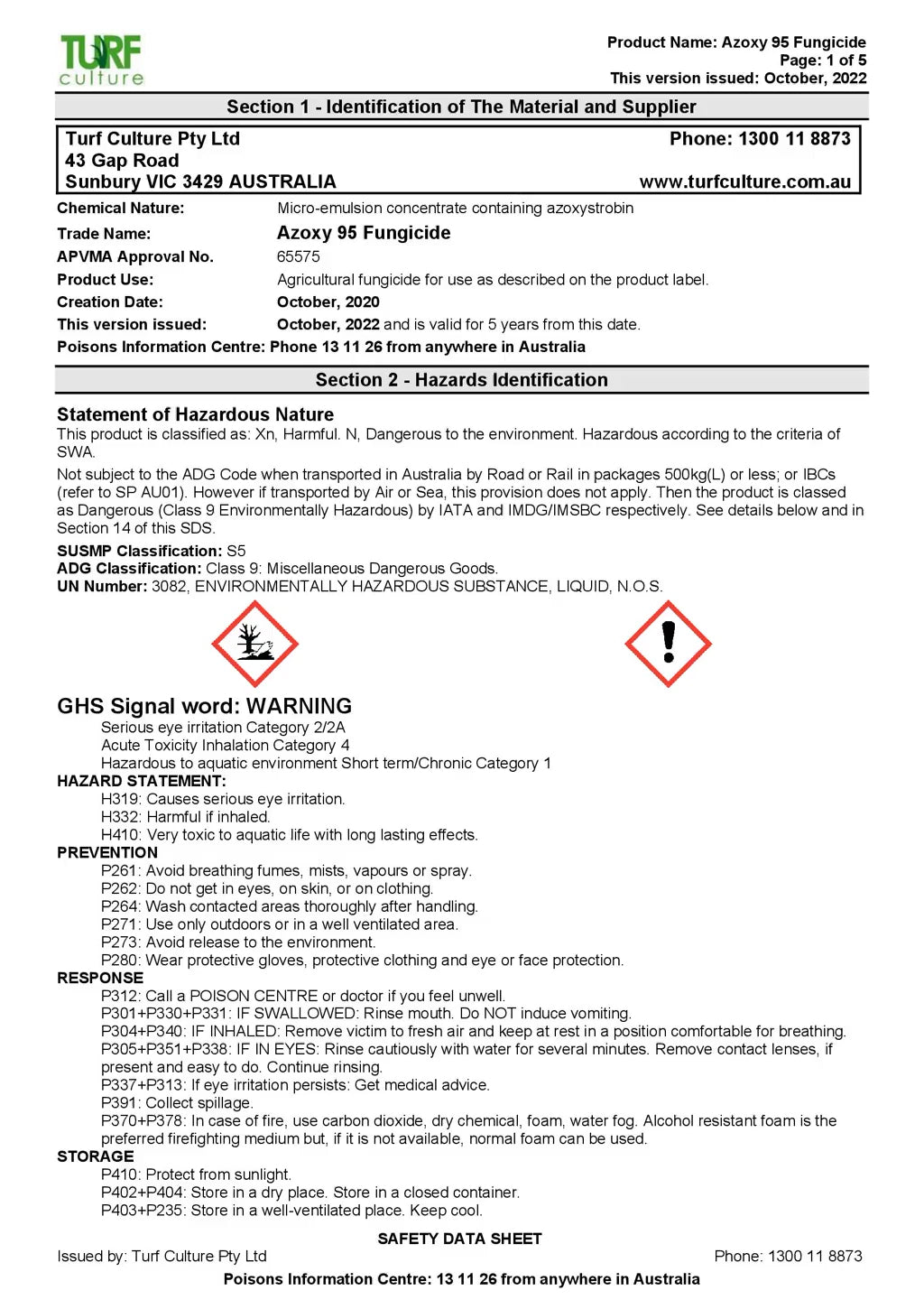 TURF culture

Product Name: Azoxy 95 Fungicide
Page: 1 of 5
This version issued: October, 2022

Section 1 - Identification of The Material and Supplier

Turf Culture Pty Ltd
43 Gap Road
Sunbury VIC 3429 AUSTRALIA

Phone: 1300 11 8873
www.turfculture.com.au

| | |
|---|---|
| Chemical Nature: | Micro-emulsion concentrate containing azoxystrobin |
| Trade Name: | Azoxy 95 Fungicide |
| APVMA Approval No. | 65575 |
| Product Use: | Agricultural fungicide for use as described on the product label. |
| Creation Date: | October, 2020 |
| This version issued: | October, 2022 and is valid for 5 years from this date. |

Poisons Information Centre: Phone 13 11 26 from anywhere in Australia

Section 2 - Hazards Identification

Statement of Hazardous Nature
This product is classified as: Xn, Harmful. N, Dangerous to the environment. Hazardous according to the criteria of SWA.

Not subject to the ADG Code when transported in Australia by Road or Rail in packages 500kg(L) or less; or IBCs (refer to SP AU01). However if transported by Air or Sea, this provision does not apply. Then the product is classed as Dangerous (Class 9 Environmentally Hazardous) by IATA and IMDG/IMSBC respectively. See details below and in Section 14 of this SDS.

SUSMP Classification: S5
ADG Classification: Class 9: Miscellaneous Dangerous Goods.
UN Number: 3082, ENVIRONMENTALLY HAZARDOUS SUBSTANCE, LIQUID, N.O.S.

GHS Signal word: WARNING
Serious eye irritation Category 2/2A
Acute Toxicity Inhalation Category 4
Hazardous to aquatic environment Short term/Chronic Category 1
HAZARD STATEMENT:
H319: Causes serious eye irritation.
H332: Harmful if inhaled.
H410: Very toxic to aquatic life with long lasting effects.
PREVENTION
P261: Avoid breathing fumes, mists, vapours or spray.
P262: Do not get in eyes, on skin, or on clothing.
P264: Wash contacted areas thoroughly after handling.
P271: Use only outdoors or in a well ventilated area.
P273: Avoid release to the environment.
P280: Wear protective gloves, protective clothing and eye or face protection.
RESPONSE
P312: Call a POISON CENTRE or doctor if you feel unwell.
P301+P330+P331: IF SWALLOWED: Rinse mouth. Do NOT induce vomiting.
P304+P340: IF INHALED: Remove victim to fresh air and keep at rest in a position comfortable for breathing.
P305+P351+P338: IF IN EYES: Rinse cautiously with water for several minutes. Remove contact lenses, if present and easy to do. Continue rinsing.
P337+P313: If eye irritation persists: Get medical advice.
P391: Collect spillage.
P370+P378: In case of fire, use carbon dioxide, dry chemical, foam, water fog. Alcohol resistant foam is the preferred firefighting medium but, if it is not available, normal foam can be used.
STORAGE
P410: Protect from sunlight.
P402+P404: Store in a dry place. Store in a closed container.
P403+P235: Store in a well-ventilated place. Keep cool.

SAFETY DATA SHEET
Issued by: Turf Culture Pty Ltd
Phone: 1300 11 8873
Poisons Information Centre: 13 11 26 from anywhere in Australia